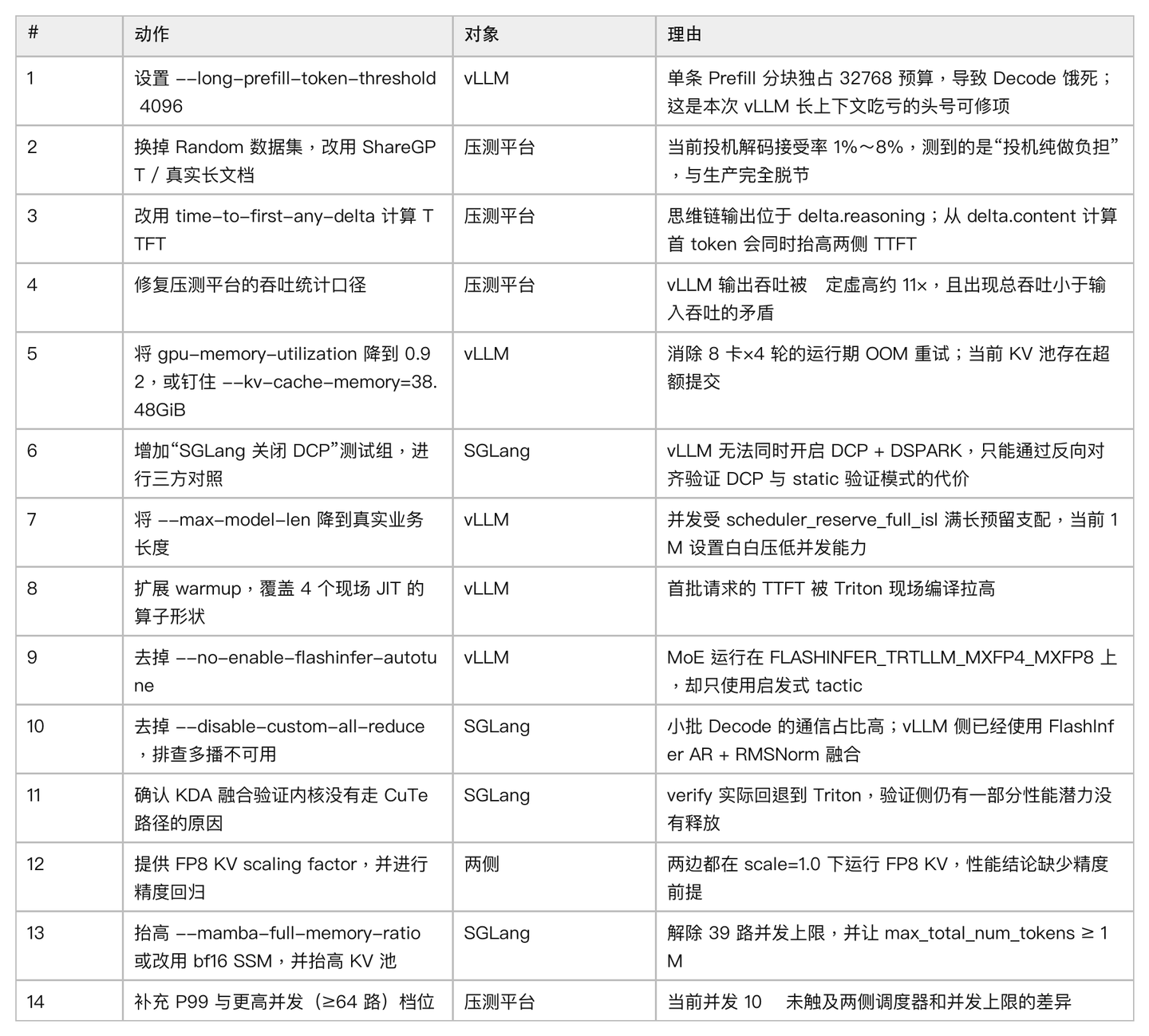 | # | 动作 | 对象 | 理由 |
|---|---|---|---|
| 1 | 设置 --long-prefill-token-threshold 4096 | vLLM | 单条 Prefill 分块独占 32768 预算，导致 Decode 饿死；这是本次 vLLM 长上下文吃亏的头号可修项 |
| 2 | 换掉 Random 数据集，改用 ShareGPT / 真实长文档 | 压测平台 | 当前投机解码接受率 1%～8%，测到的是“投机纯做负担”，与生产完全脱节 |
| 3 | 改用 time-to-first-any-delta 计算 TTFT | 压测平台 | 思维链输出位于 delta.reasoning；从 delta.content 计算首 token 会同时抬高两侧 TTFT |
| 4 | 修复压测平台的吞吐统计口径 | 压测平台 | vLLM 输出吞吐被 定虚高约 11×，且出现总吞吐小于输入吞吐的矛盾 |
| 5 | 将 gpu-memory-utilization 降到 0.92，或钉住 --kv-cache-memory=38.48GiB | vLLM | 消除 8 卡×4 轮的运行期 OOM 重试；当前 KV 池存在超额提交 |
| 6 | 增加“SGLang 关闭 DCP”测试组，进行三方对照 | SGLang | vLLM 无法同时开启 DCP + DSPARK，只能通过反向对齐验证 DCP 与 static 验证模式的代价 |
| 7 | 将 --max-model-len 降到真实业务长度 | vLLM | 并发受 scheduler_reserve_full_isl 满长预留支配，当前 1M 设置白白压低并发能力 |
| 8 | 扩展 warmup，覆盖 4 个现场 JIT 的算子形状 | vLLM | 首批请求的 TTFT 被 Triton 现场编译拉高 |
| 9 | 去掉 --no-enable-flashinfer-autotune | vLLM | MoE 运行在 FLASHINFER_TRTLLM_MXFP4_MXFP8 上，却只使用启发式 tactic |
| 10 | 去掉 --disable-custom-all-reduce，排查多播不可用 | SGLang | 小批 Decode 的通信占比高；vLLM 侧已经使用 FlashInfer AR + RMSNorm 融合 |
| 11 | 确认 KDA 融合验证内核没有走 CuTe 路径的原因 | SGLang | verify 实际回退到 Triton，验证侧仍有一部分性能潜力没有释放 |
| 12 | 提供 FP8 KV scaling factor，并进行精度回归 | 两侧 | 两边都在 scale=1.0 下运行 FP8 KV，性能结论缺少精度前提 |
| 13 | 抬高 --mamba-full-memory-ratio 或改用 bf16 SSM，并抬高 KV 池 | SGLang | 解除 39 路并发上限，并让 max_total_num_tokens ≥ 1M |
| 14 | 补充 P99 与更高并发（≥64 路）档位 | 压测平台 | 当前并发 10 未触及两侧调度器和并发上限的差异 |